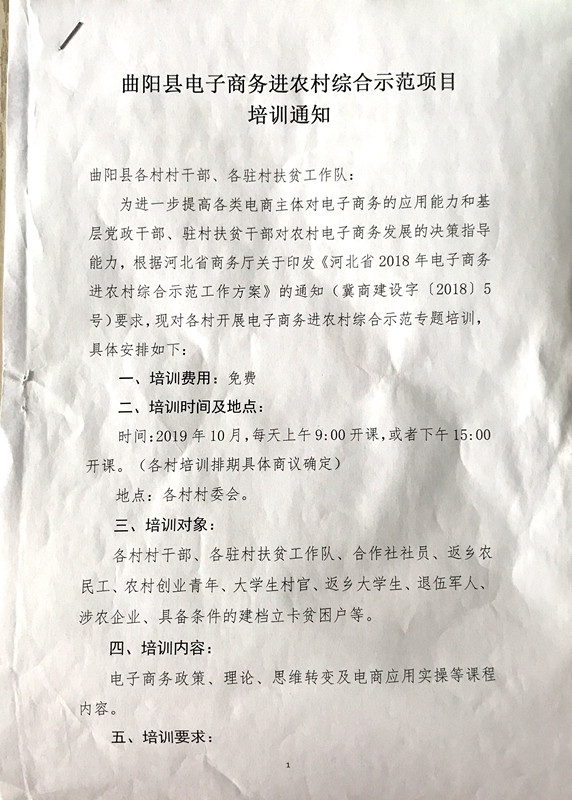 曲阳县电子商务进农村综合示范项目
培训通知

曲阳县各村村干部、各驻村扶贫工作队：

为进一步提高各类电商主体对电子商务的应用能力和基层党政干部、驻村扶贫干部对农村电子商务发展的决策指导能力，根据河北省商务厅关于印发《河北省2018年电子商务进农村综合示范工作方案》的通知（冀商建设字〔2018〕5号）要求，现对各村开展电子商务进农村综合示范专题培训，具体安排如下：

一、培训费用：免费

二、培训时间及地点：

时间：2019年10月，每天上午9:00开课，或者下午15:00开课。（各村培训排期具体商议确定）

地点：各村村委会。

三、培训对象：

各村村干部、各驻村扶贫工作队、合作社社员、返乡农民工、农村创业青年、大学生村官、返乡大学生、退伍军人、涉农企业、具备条件的建档立卡贫困户等。

四、培训内容：

电子商务政策、理论、思维转变及电商应用实操等课程内容。

五、培训要求：

1